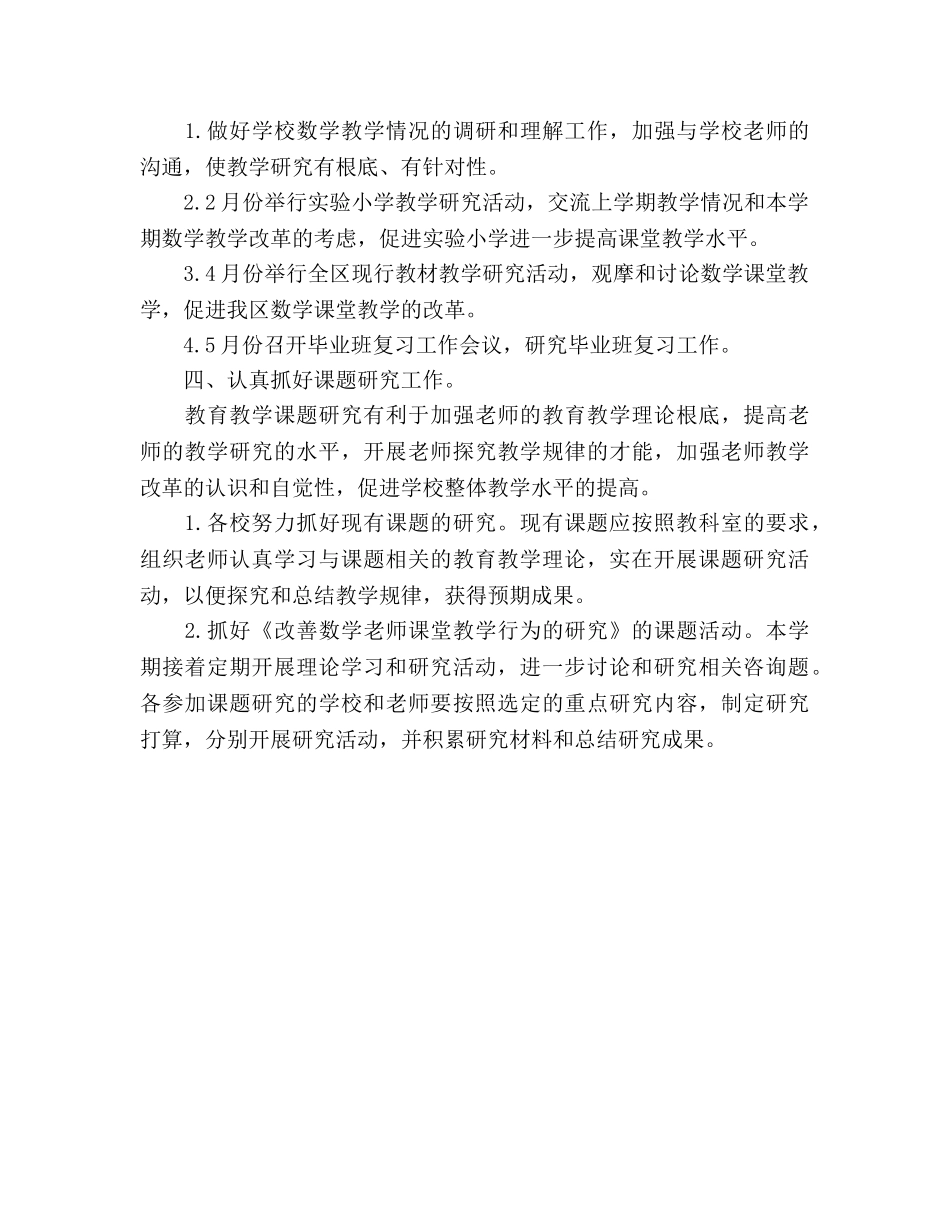 1.做好学校数学教学情况的调研和理解工作，加强与学校老师的沟通，使教学研究有根底、有针对性。

2.2月份举行实验小学教学研究活动，交流上学期教学情况和本学期数学教学改革的考虑，促进实验小学进一步提高课堂教学水平。

3.4月份举行全区现行教材教学研究活动，观摩和讨论数学课堂教学，促进我区数学课堂教学的改革。

4.5月份召开毕业班复习工作会议，研究毕业班复习工作。

四、认真抓好课题研究工作。

教育教学课题研究有利于加强老师的教育教学理论根底，提高老师的教学研究的水平，开展老师探究教学规律的才能，加强老师教学改革的认识和自觉性，促进学校整体教学水平的提高。

1.各校努力抓好现有课题的研究。现有课题应按照教科室的要求，组织老师认真学习与课题相关的教育教学理论，实在开展课题研究活动，以便探究和总结教学规律，获得预期成果。

2.抓好《改善数学老师课堂教学行为的研究》的课题活动。本学期接着定期开展理论学习和研究活动，进一步讨论和研究相关咨询题。各参加课题研究的学校和老师要按照选定的重点研究内容，制定研究打算，分别开展研究活动，并积累研究材料和总结研究成果。